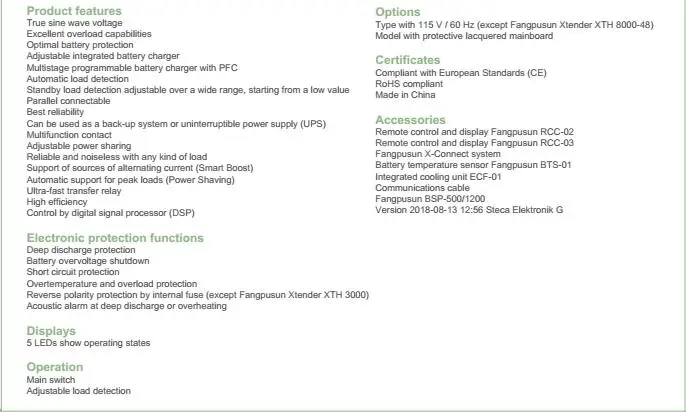 Product features
True sine wave voltage
Excellent overload capabilities
Optimal battery protection
Adjustable integrated battery charger
Multistage programmable battery charger with PFC
Automatic load detection
Standby load detection adjustable over a wide range, starting from a low value
Parallel connectable
Best reliability
Can be used as a back-up system or uninterruptible power supply (UPS)
Multifunction contact
Adjustable power sharing
Reliable and noiseless with any kind of load
Support of sources of alternating current (Smart Boost)
Automatic support for peak loads (Power Shaving)
Ultra-fast transfer relay
High efficiency
Control by digital signal processor (DSP)

Electronic protection functions
Deep discharge protection
Battery overvoltage shutdown
Short circuit protection
Overtemperature and overload protection
Reverse polarity protection by internal fuse (except Fangpusun Xtender XTH 3000)
Acoustic alarm at deep discharge or overheating

Displays
5 LEDs show operating states

Operation
Main switch
Adjustable load detection

Options
Type with 115 V / 60 Hz (except Fangpusun Xtender XTH 8000-48)
Model with protective lacquered mainboard

Certificates
Compliant with European Standards (CE)
RoHS compliant
Made in China

Accessories
Remote control and display Fangpusun RCC-02
Remote control and display Fangpusun RCC-03
Fangpusun X-Connect system
Battery temperature sensor Fangpusun BTS-01
Integrated cooling unit ECF-01
Communications cable
Fangpusun BSP-500/1200
Version 2018-08-13 12:56 Steca Elektronik G